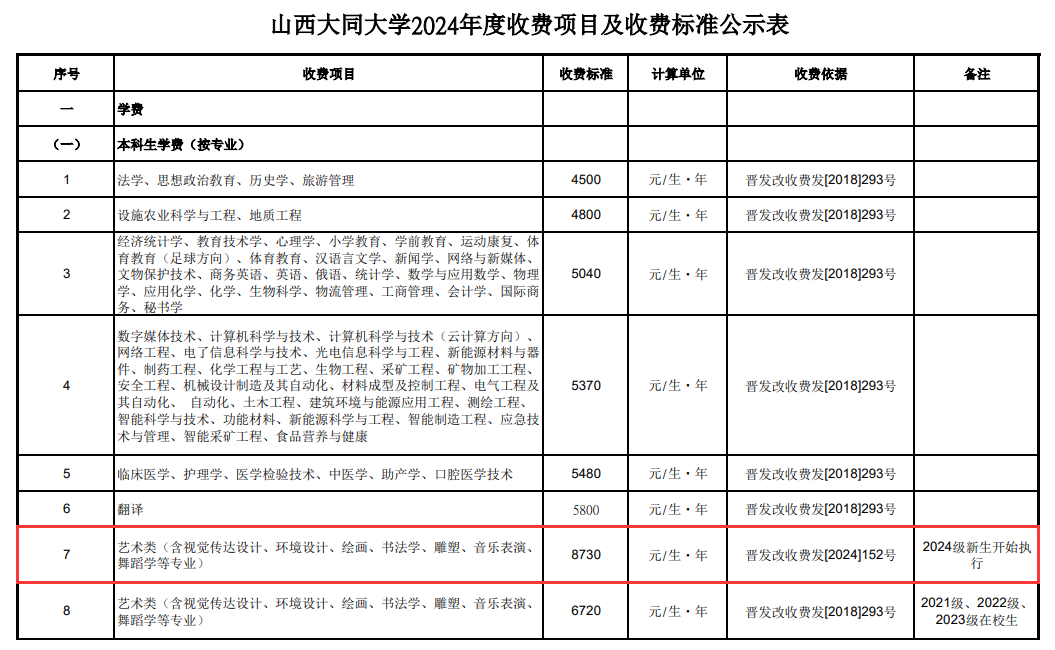 山西大同大学2024年度收费项目及收费标准公示表

| 序号 | 收费项目 | 收费标准 | 计算单位 | 收费依据 | 备注 |
|---|---|---|---|---|---|
| 一 | 学费 | | | | |
| （一） | 本科生学费（按专业） | | | | |
| 1 | 法学、思想政治教育、历史学、旅游管理 | 4500 | 元/生·年 | 晋发改收费发[2018]293号 | |
| 2 | 设施农业科学与工程、地质工程 | 4800 | 元/生·年 | 晋发改收费发[2018]293号 | |
| 3 | 经济统计学、教育技术学、心理学、小学教育、学前教育、运动康复、体育教育（足球方向）、体育教育、汉语言文学、新闻学、网络与新媒体、文物保护技术、商务英语、英语、俄语、统计学、数学与应用数学、物理学、应用化学、化学、生物科学、物流管理、工商管理、会计学、国际商务、秘书学 | 5040 | 元/生·年 | 晋发改收费发[2018]293号 | |
| 4 | 数字媒体技术、计算机科学与技术、计算机科学与技术（云计算方向）、网络工程、电了信息科学与技术、光电信息科学与工程、新能源材料与器件、制药工程、化学工程与工艺、生物工程、采矿工程、矿物加工工程、安全工程、机械设计制造及其自动化、材料成型及控制工程、电气工程及其自动化、 自动化、土木工程、建筑环境与能源应用工程、测绘工程、智能科学与技术、功能材料、新能源科学与工程、智能制造工程、应急技术与管理、智能采矿工程、食品营养与健康 | 5370 | 元/生·年 | 晋发改收费发[2018]293号 | |
| 5 | 临床医学、护理学、医学检验技术、中医学、助产学、口腔医学技术 | 5480 | 元/生·年 | 晋发改收费发[2018]293号 | |
| 6 | 翻译 | 5800 | 元/生·年 | 晋发改收费发[2018]293号 | |
| 7 | 艺术类（含视觉传达设计、环境设计、绘画、书法学、雕塑、音乐表演、舞蹈学等专业） | 8730 | 元/生·年 | 晋发改收费发[2024]152号 | 2024级新生开始执行 |
| 8 | 艺术类（含视觉传达设计、环境设计、绘画、书法学、雕塑、音乐表演、舞蹈学等专业） | 6720 | 元/生·年 | 晋发改收费发[2018]293号 | 2021级、2022级、2023级在校生 |